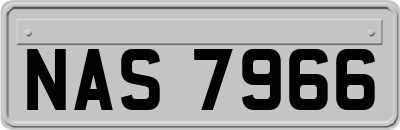 NAS 7966